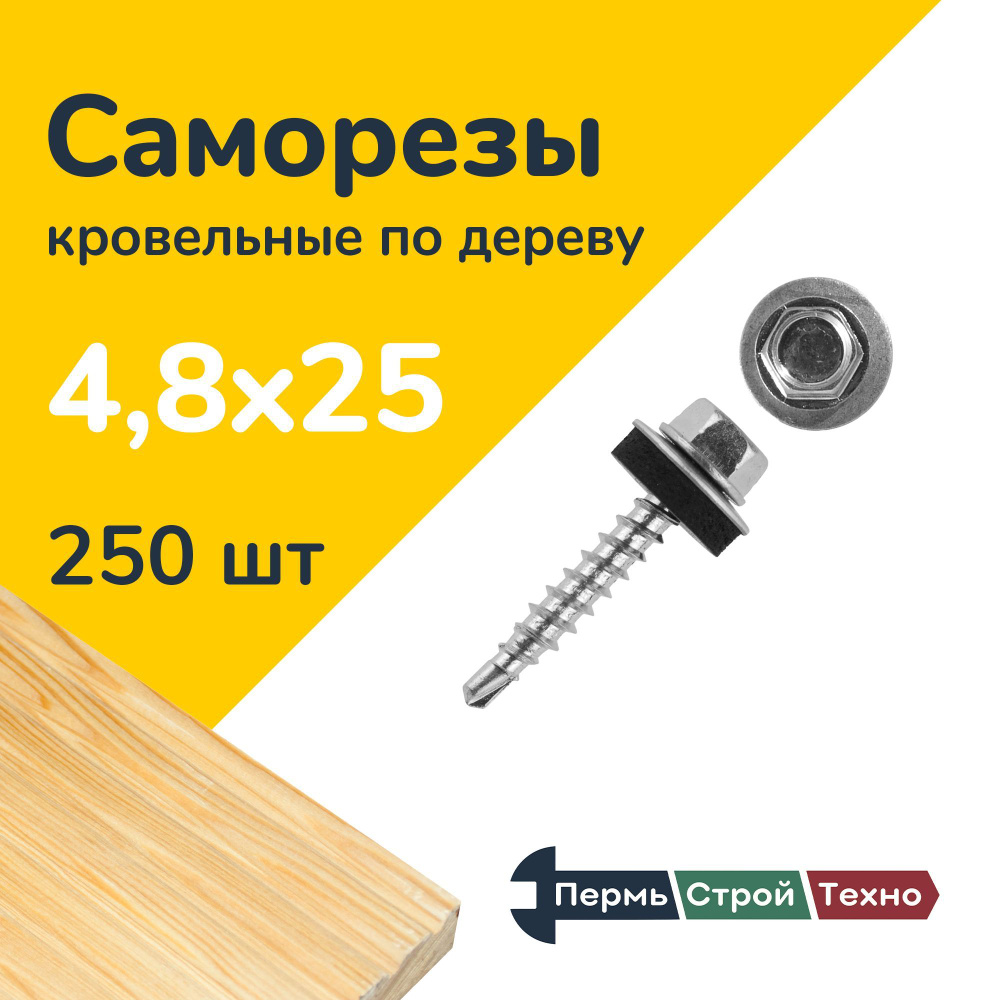 Саморезы
кровельные по дереву

4,8x25

250 шт

Пермь Строй Техно